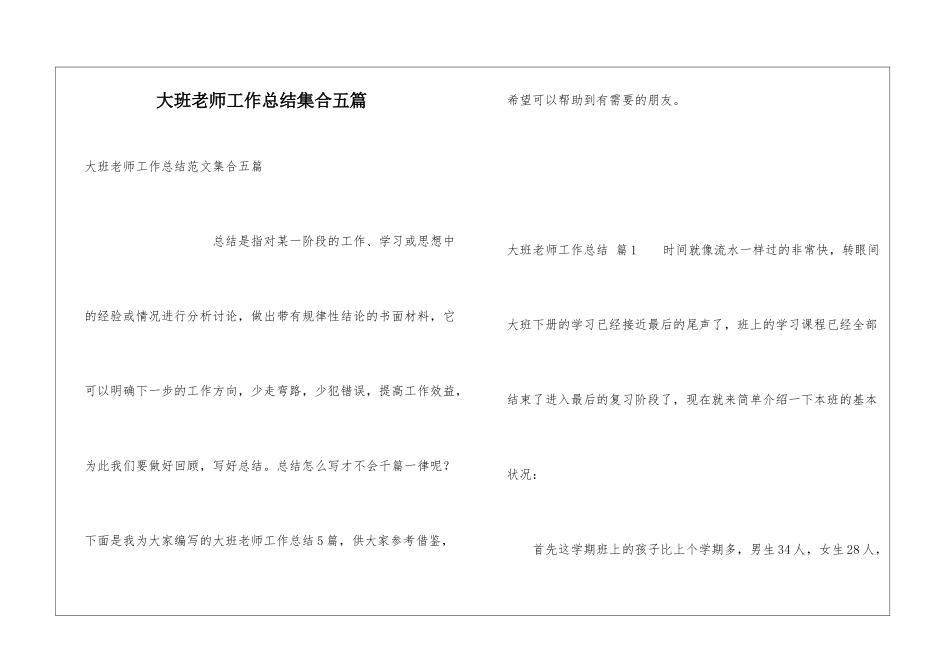 大班老师工作总结集合五篇

大班老师工作总结范文集合五篇

总结是指对某一阶段的工作、学习或思想中的经验或情况进行分析讨论，做出带有规律性结论的书面材料，它可以明确下一步的工作方向，少走弯路，少犯错误，提高工作效益，为此我们要做好回顾，写好总结。总结怎么写才不会千篇一律呢？下面是我为大家编写的大班老师工作总结5篇，供大家参考借鉴，希望可以帮助到有需要的朋友。

大班老师工作总结 篇1　　时间就像流水一样过的非常快，转眼间大班下册的学习已经接近最后的尾声了，班上的学习课程已经全部结束了进入最后的复习阶段了，现在就来简单介绍一下本班的基本状况：

首先这学期班上的孩子比上个学期多，男生34人，女生28人，